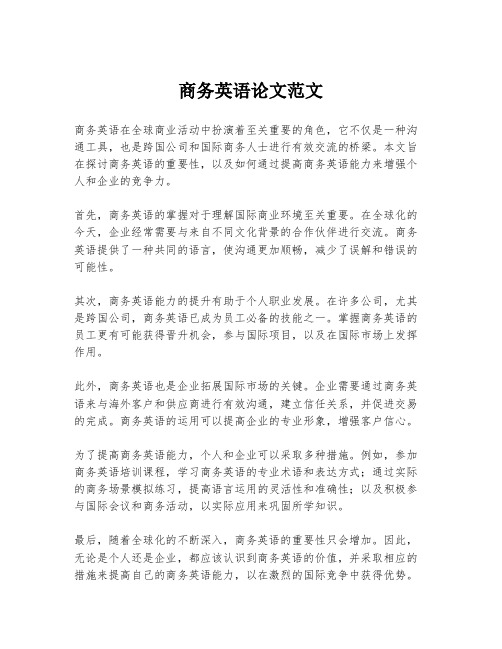 商务英语论文范文

商务英语在全球商业活动中扮演着至关重要的角色，它不仅是一种沟通工具，也是跨国公司和国际商务人士进行有效交流的桥梁。本文旨在探讨商务英语的重要性，以及如何通过提高商务英语能力来增强个人和企业的竞争力。

首先，商务英语的掌握对于理解国际商业环境至关重要。在全球化的今天，企业经常需要与来自不同文化背景的合作伙伴进行交流。商务英语提供了一种共同的语言，使沟通更加顺畅，减少了误解和错误的可能性。

其次，商务英语能力的提升有助于个人职业发展。在许多公司，尤其是跨国公司，商务英语已成为员工必备的技能之一。掌握商务英语的员工更有可能获得晋升机会，参与国际项目，以及在国际市场上发挥作用。

此外，商务英语也是企业拓展国际市场的关键。企业需要通过商务英语来与海外客户和供应商进行有效沟通，建立信任关系，并促进交易的完成。商务英语的运用可以提高企业的专业形象，增强客户信心。

为了提高商务英语能力，个人和企业可以采取多种措施。例如，参加商务英语培训课程，学习商务英语的专业术语和表达方式；通过实际的商务场景模拟练习，提高语言运用的灵活性和准确性；以及积极参与国际会议和商务活动，以实际应用来巩固所学知识。

最后，随着全球化的不断深入，商务英语的重要性只会增加。因此，无论是个人还是企业，都应该认识到商务英语的价值，并采取相应的措施来提高自己的商务英语能力，以在激烈的国际竞争中获得优势。